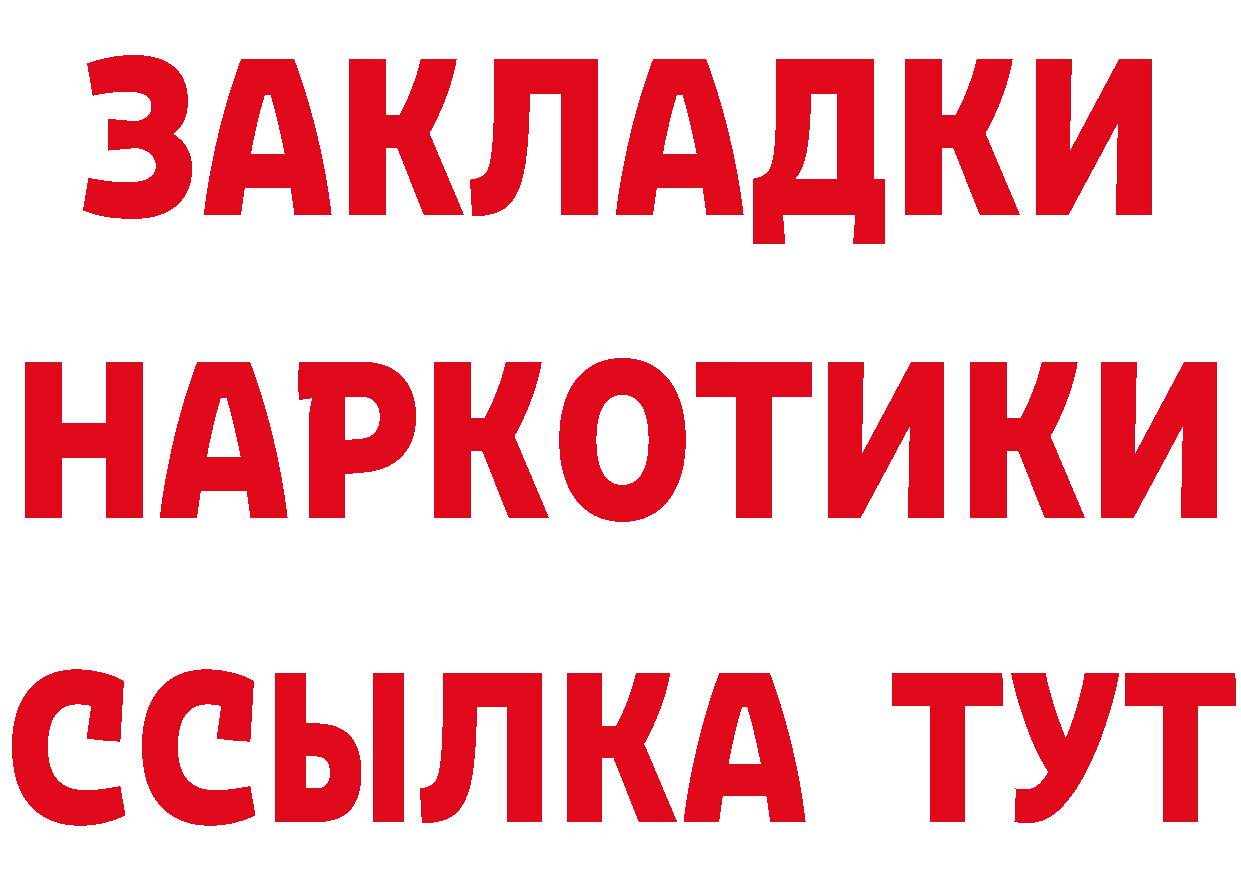 ЗАКЛАДКИ НАРКОТИКИ ССЫЛКА ТУТ